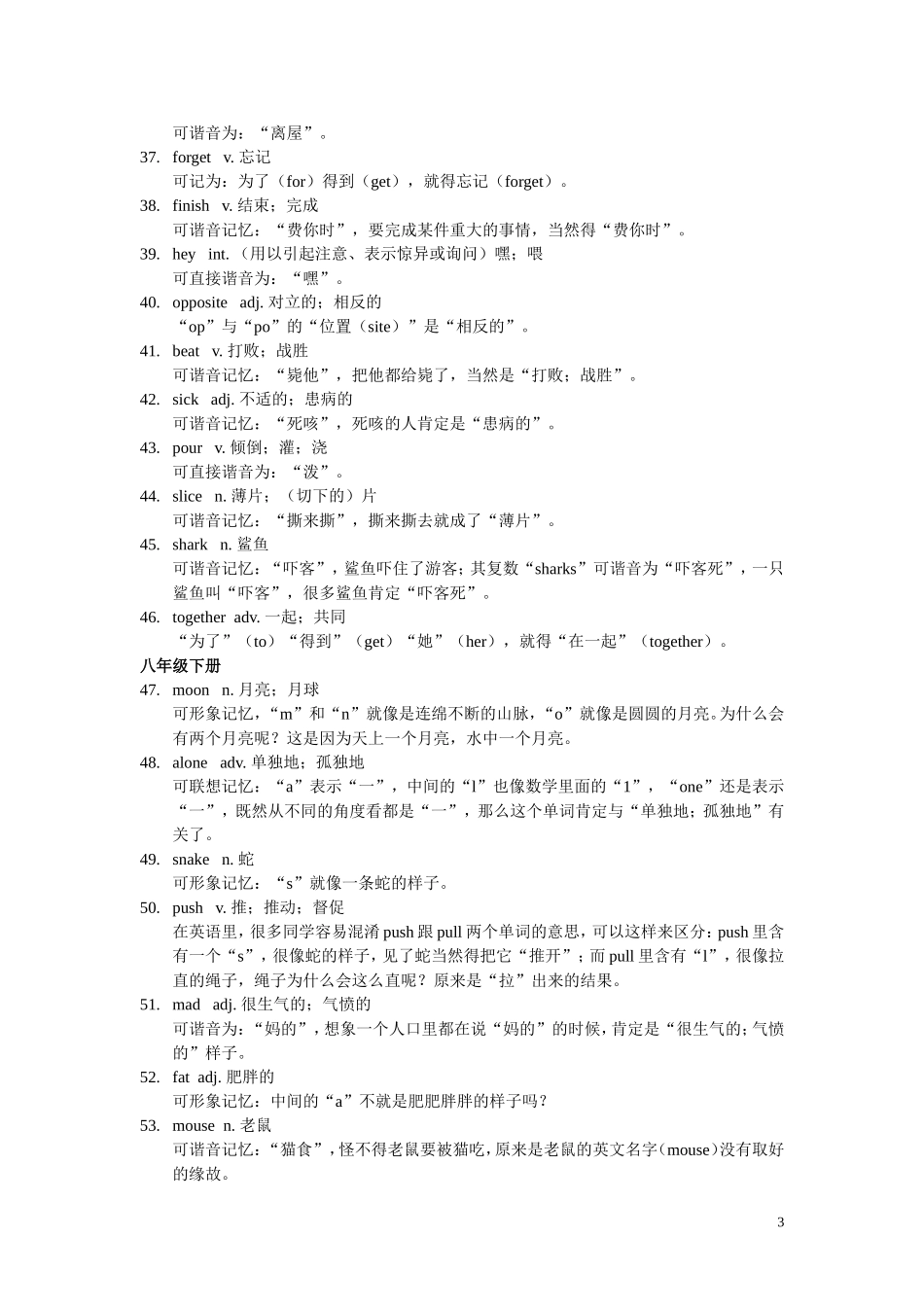 可谐音为：“离屋”。

37. forget v. 忘记
可记为：为了（for）得到（get），就得忘记（forget）。

38. finish v. 结束；完成
可谐音记忆：“费你时”，要完成某件重大的事情，当然得“费你时”。

39. hey int.（用以引起注意、表示惊异或询问）嘿；喂
可直接谐音为：“嘿”。

40. opposite adj. 对立的；相反的
“op”与“po”的“位置（site）”是“相反的”。

41. beat v. 打败；战胜
可谐音记忆：“毙他”，把他都给毙了，当然是“打败；战胜”。

42. sick adj. 不适的；患病的
可谐音记忆：“死咳”，死咳的人肯定是“患病的”。

43. pour v. 倾倒；灌；浇
可直接谐音为：“泼”。

44. slice n. 薄片；（切下的）片
可谐音记忆：“撕来撕”，撕来撕去就成了“薄片”。

45. shark n. 鲨鱼
可谐音记忆：“吓客”，鲨鱼吓住了游客；其复数“sharks”可谐音为“吓客死”，一只鲨鱼叫“吓客”，很多鲨鱼肯定“吓客死”。

46. together adv. 一起；共同
“为了”（to）“得到”（get）“她”（her），就得“在一起”（together）。

八年级下册

47. moon n. 月亮；月球
可形象记忆，“m”和“n”就像是连绵不断的山脉，“o”就像是圆圆的月亮。为什么会有两个月亮呢？这是因为天上一个月亮，水中一个月亮。

48. alone adv. 单独地；孤独地
可联想记忆：“a”表示“一”，中间的“l”也像数学里面的“1”，“one”还是表示“一”，既然从不同的角度看都是“一”，那么这个单词肯定与“单独地；孤独地”有关了。

49. snake n. 蛇
可形象记忆：“s”就像一条蛇的样子。

50. push v. 推；推动；督促
在英语里，很多同学容易混淆 push 跟 pull 两个单词的意思，可以这样来区分：push 里含有一个“s”，很像蛇的样子，见了蛇当然得把它“推开”；而 pull 里含有“l”，很像拉直的绳子，绳子为什么会这么直呢？原来是“拉”出来的结果。

51. mad adj. 很生气的；气愤的
可谐音为：“妈的”，想象一个人口里都在说“妈的”的时候，肯定是“很生气的；气愤的”样子。

52. fat adj. 肥胖的
可形象记忆：中间的“a”不就是肥肥胖胖的样子吗？

53. mouse n. 老鼠
可谐音记忆：“猫食”，怪不得老鼠要被猫吃，原来是老鼠的英文名字（mouse）没有取好的缘故。

3